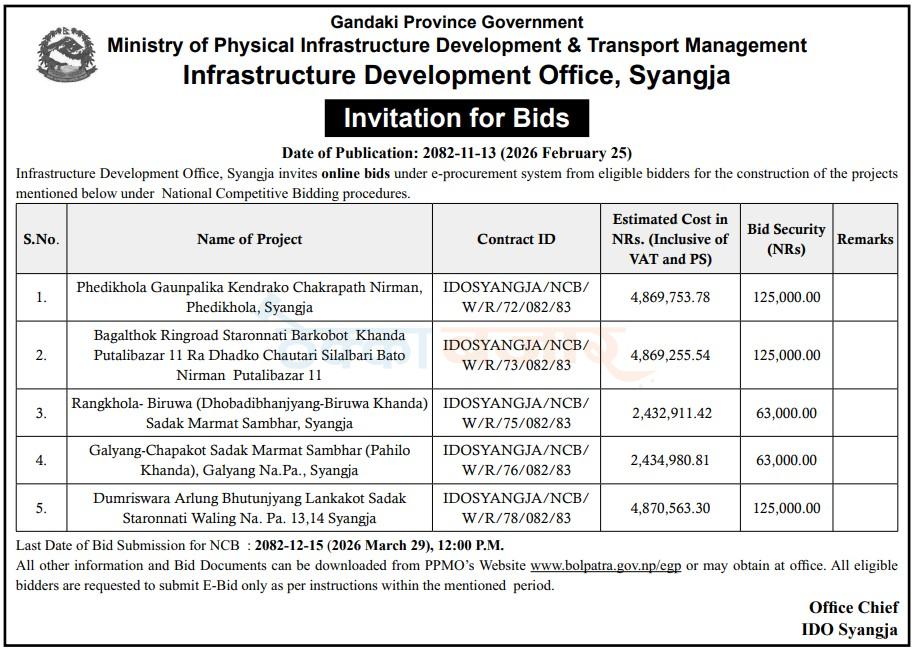 Gandaki Province Government
Ministry of Physical Infrastructure Development & Transport Management
Infrastructure Development Office, Syangja

Invitation for Bids

Date of Publication: 2082-11-13 (2026 February 25)

Infrastructure Development Office, Syangja invites online bids under e-procurement system from eligible bidders for the construction of the projects mentioned below under National Competitive Bidding procedures.

| S.No. | Name of Project | Contract ID | Estimated Cost in NRs. (Inclusive of VAT and PS) | Bid Security (NRs) | Remarks |
|---|---|---|---|---|---|
| 1. | Phedikhola Gaunpalika Kendrako Chakrapath Nirman, Phedikhola, Syangja | IDOSYANGJA/NCB/W/R/72/082/83 | 4,869,753.78 | 125,000.00 | |
| 2. | Bagalthok Ringroad Staronnati Barkobot Khanda Putalibazar 11 Ra Dhadko Chautari Silalbari Bato Nirman Putalibazar 11 | IDOSYANGJA/NCB/W/R/73/082/83 | 4,869,255.54 | 125,000.00 | |
| 3. | Rangkhola- Biruwa (Dhobadibhanjyang-Biruwa Khanda) Sadak Marmat Sambhar, Syangja | IDOSYANGJA/NCB/W/R/75/082/83 | 2,432,911.42 | 63,000.00 | |
| 4. | Galyang-Chapakot Sadak Marmat Sambhar (Pahilo Khanda), Galyang Na.Pa., Syangja | IDOSYANGJA/NCB/W/R/76/082/83 | 2,434,980.81 | 63,000.00 | |
| 5. | Dumriswara Arlung Bhutunjyang Lankakot Sadak Staronnati Waling Na. Pa. 13,14 Syangja | IDOSYANGJA/NCB/W/R/78/082/83 | 4,870,563.30 | 125,000.00 | |

Last Date of Bid Submission for NCB : 2082-12-15 (2026 March 29), 12:00 P.M.

All other information and Bid Documents can be downloaded from PPMO's Website www.bolpatra.gov.np/egp or may obtain at office. All eligible bidders are requested to submit E-Bid only as per instructions within the mentioned period.

Office Chief
IDO Syangja